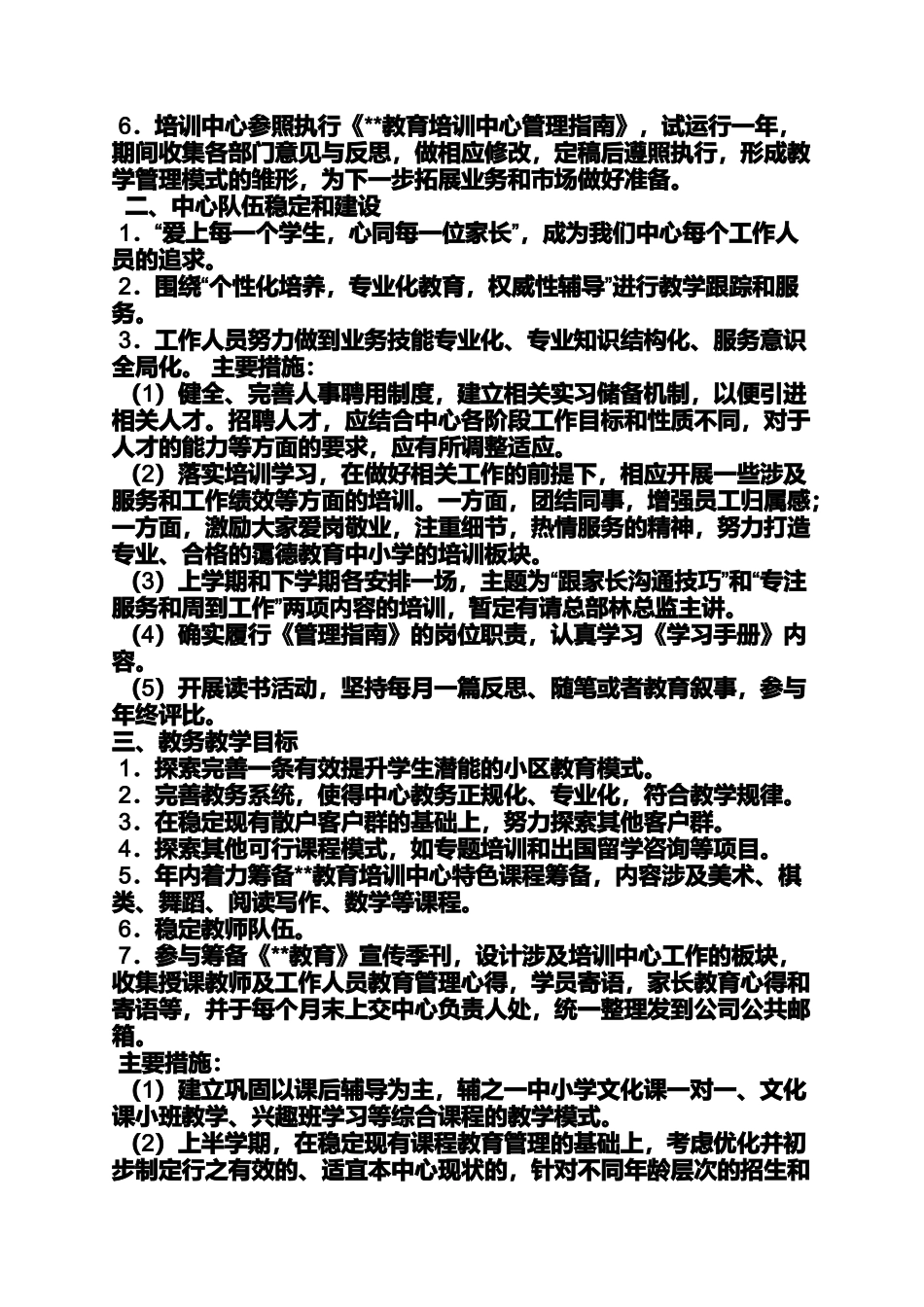 6．培训中心参照执行《**教育培训中心管理指南》，试运行一年，期间收集各部门意见与反思，做相应修改，定稿后遵照执行，形成教学管理模式的雏形，为下一步拓展业务和市场做好准备。

二、中心队伍稳定和建设

1．“爱上每一个学生，心同每一位家长”，成为我们中心每个工作人员的追求。

2．围绕“个性化培养，专业化教育，权威性辅导”进行教学跟踪和服务。

3．工作人员努力做到业务技能专业化、专业知识结构化、服务意识全局化。 主要措施：

（1）健全、完善人事聘用制度，建立相关实习储备机制，以便引进相关人才。招聘人才，应结合中心各阶段工作目标和性质不同，对于人才的能力等方面的要求，应有所调整适应。

（2）落实培训学习，在做好相关工作的前提下，相应开展一些涉及服务和工作绩效等方面的培训。一方面，团结同事，增强员工归属感；一方面，激励大家爱岗敬业，注重细节，热情服务的精神，努力打造专业、合格的蔼德教育中小学的培训板块。

（3）上学期和下学期各安排一场，主题为“跟家长沟通技巧”和“专注服务和周到工作”两项内容的培训，暂定有请总部林总监主讲。

（4）确实履行《管理指南》的岗位职责，认真学习《学习手册》内容。

（5）开展读书活动，坚持每月一篇反思、随笔或者教育叙事，参与年终评比。

三、教务教学目标

1．探索完善一条有效提升学生潜能的小区教育模式。

2．完善教务系统，使得中心教务正规化、专业化，符合教学规律。

3．在稳定现有散户客户群的基础上，努力探索其他客户群。

4．探索其他可行课程模式，如专题培训和出国留学咨询等项目。

5．年内着力筹备**教育培训中心特色课程筹备，内容涉及美术、棋类、舞蹈、阅读写作、数学等课程。

6．稳定教师队伍。

7．参与筹备《**教育》宣传季刊，设计涉及培训中心工作的板块，收集授课教师及工作人员教育管理心得，学员寄语，家长教育心得和寄语等，并于每个月末上交中心负责人处，统一整理发到公司公共邮箱。

主要措施：

（1）建立巩固以课后辅导为主，辅之一中小学文化课一对一、文化课小班教学、兴趣班学习等综合课程的教学模式。

（2）上半学期，在稳定现有课程教育管理的基础上，考虑优化并初步制定行之有效的、适宜本中心现状的，针对不同年龄层次的招生和